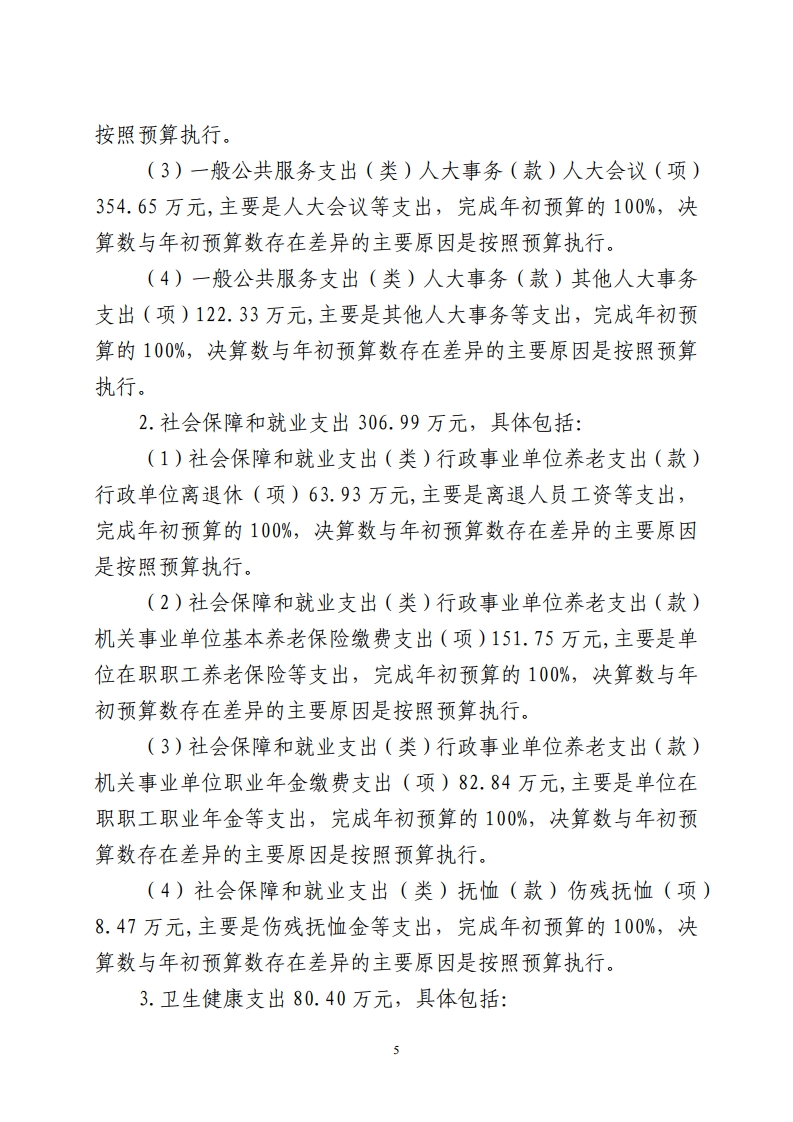 按照预算执行。

（3）一般公共服务支出（类）人大事务（款）人大会议（项）354.65万元，主要是人大会议等支出，完成年初预算的100%，决算数与年初预算数存在差异的主要原因是按照预算执行。

（4）一般公共服务支出（类）人大事务（款）其他人大事务支出（项）122.33万元，主要是其他人大事务等支出，完成年初预算的100%，决算数与年初预算数存在差异的主要原因是按照预算执行。

2.社会保障和就业支出306.99万元，具体包括：

（1）社会保障和就业支出（类）行政事业单位养老支出（款）行政单位离退休（项）63.93万元，主要是离退人员工资等支出，完成年初预算的100%，决算数与年初预算数存在差异的主要原因是按照预算执行。

（2）社会保障和就业支出（类）行政事业单位养老支出（款）机关事业单位基本养老保险缴费支出（项）151.75万元，主要是单位在职职工养老保险等支出，完成年初预算的100%，决算数与年初预算数存在差异的主要原因是按照预算执行。

（3）社会保障和就业支出（类）行政事业单位养老支出（款）机关事业单位职业年金缴费支出（项）82.84万元，主要是单位在职职工职业年金等支出，完成年初预算的100%，决算数与年初预算数存在差异的主要原因是按照预算执行。

（4）社会保障和就业支出（类）抚恤（款）伤残抚恤（项）8.47万元，主要是伤残抚恤金等支出，完成年初预算的100%，决算数与年初预算数存在差异的主要原因是按照预算执行。

3.卫生健康支出80.40万元，具体包括：

5